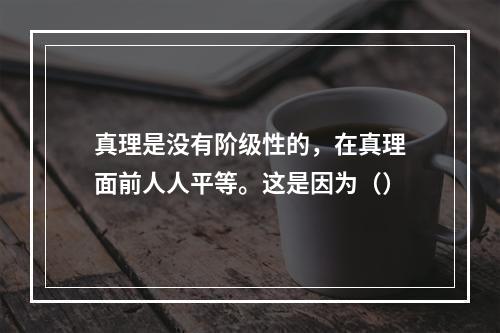 真理是没有阶级性的，在真理面前人人平等。这是因为（）